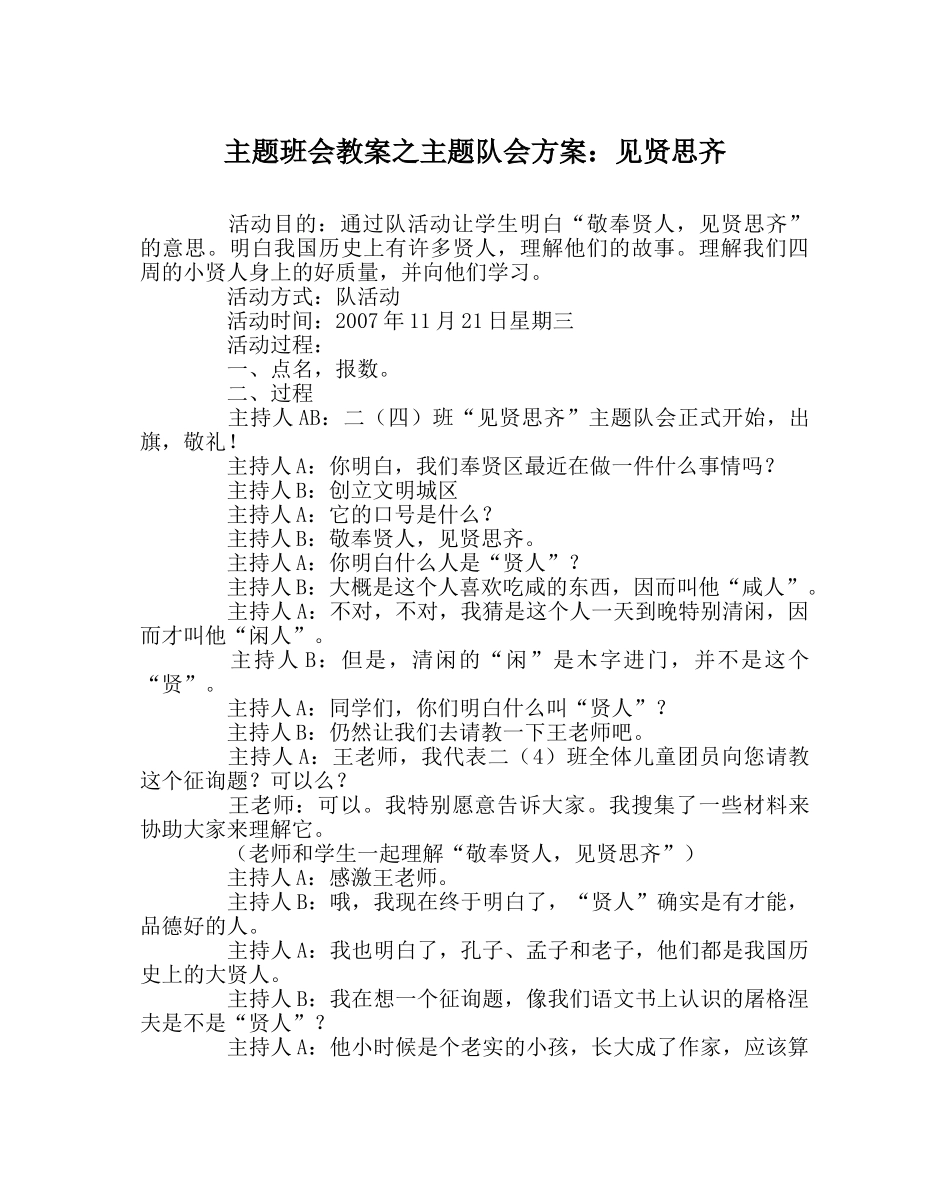 主题班会教案之主题队会方案：见贤思齐

活动目的：通过队活动让学生明白“敬奉贤人，见贤思齐”的意思。明白我国历史上有许多贤人，理解他们的故事。理解我们四周的小贤人身上的好质量，并向他们学习。

活动方式：队活动

活动时间：2007年11月21日星期三

活动过程：

一、点名，报数。

二、过程

主持人AB：二（四）班“见贤思齐”主题队会正式开始，出旗，敬礼！

主持人A：你明白，我们奉贤区最近在做一件什么事情吗？

主持人B：创立文明城区

主持人A：它的口号是什么？

主持人B：敬奉贤人，见贤思齐。

主持人A：你明白什么人是“贤人”？

主持人B：大概是这个人喜欢吃咸的东西，因而叫他“咸人”。

主持人A：不对，不对，我猜是这个人一天到晚特别清闲，因而才叫他“闲人”。

主持人B：但是，清闲的“闲”是木字进门，并不是这个“贤”。

主持人A：同学们，你们明白什么叫“贤人”？

主持人B：仍然让我们去请教一下王老师吧。

主持人A：王老师，我代表二（4）班全体儿童团员向您请教这个征询题？可以么？

王老师：可以。我特别愿意告诉大家。我搜集了一些材料来协助大家来理解它。

（老师和学生一起理解“敬奉贤人，见贤思齐”）

主持人A：感激王老师。

主持人B：哦，我现在终于明白了，“贤人”确实是有才能，品德好的人。

主持人A：我也明白了，孔子、孟子和老子，他们都是我国历史上的大贤人。

主持人B：我在想一个征询题，像我们语文书上认识的屠格涅夫是不是“贤人”？

主持人A：他小时候是个老实的小孩，长大成了作家，应该算